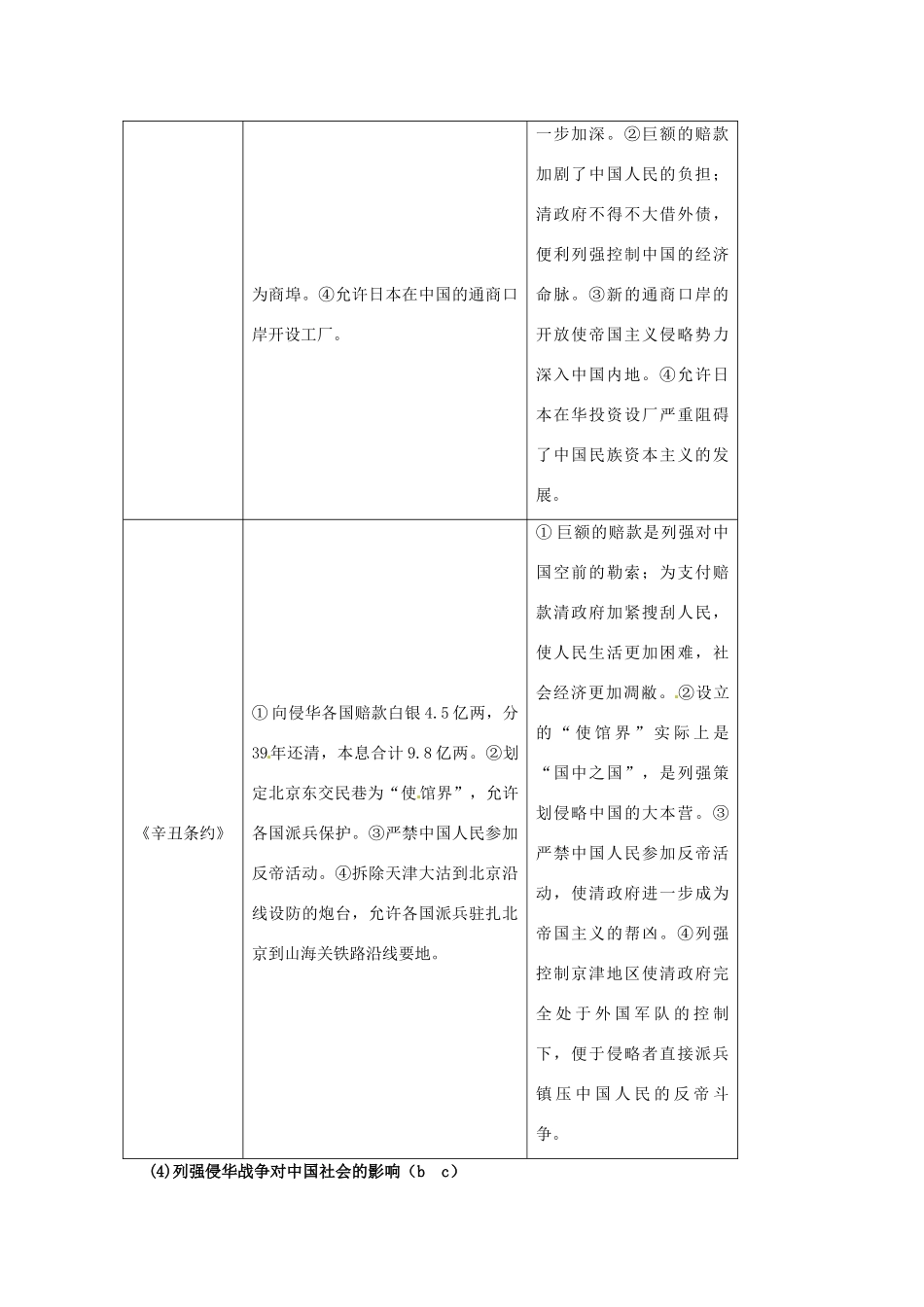 | | | |
|---|---|---|
| | 为商埠。④允许日本在中国的通商口岸开设工厂。 | 一步加深。②巨额的赔款加剧了中国人民的负担；清政府不得不大借外债，便利列强控制中国的经济命脉。③新的通商口岸的开放使帝国主义侵略势力深入中国内地。④允许日本在华投资设厂严重阻碍了中国民族资本主义的发展。 |
| 《辛丑条约》 | ①向侵华各国赔款白银4.5亿两，分39年还清，本息合计9.8亿两。②划定北京东交民巷为“使馆界”，允许各国派兵保护。③严禁中国人民参加反帝活动。④拆除天津大沽到北京沿线设防的炮台，允许各国派兵驻扎北京到山海关铁路沿线要地。 | ①巨额的赔款是列强对中国空前的勒索；为支付赔款清政府加紧搜刮人民，使人民生活更加困难，社会经济更加凋敝。②设立的“使馆界”实际上是“国中之国”，是列强策划侵略中国的大本营。③严禁中国人民参加反帝活动，使清政府进一步成为帝国主义的帮凶。④列强控制京津地区使清政府完全处于外国军队的控制下，便于侵略者直接派兵镇压中国人民的反帝斗争。 |

(4)列强侵华战争对中国社会的影响（b c）